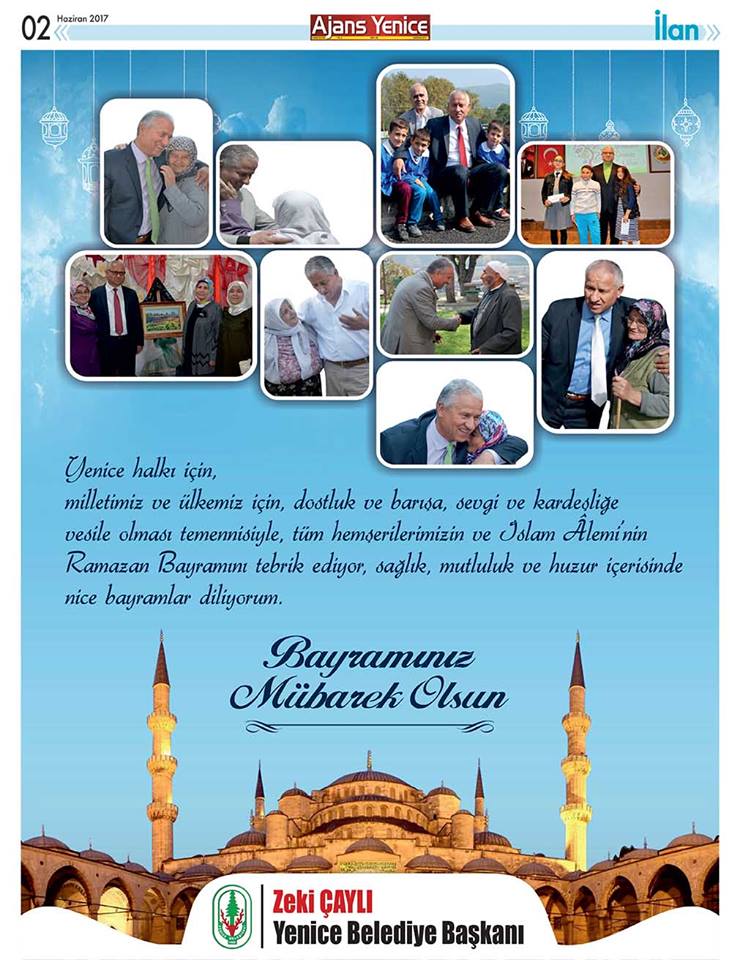 02 Haziran 2017

Ajans Yenice

İlan

Yenice halkı için,
milletimiz ve ülkemiz için, dostluk ve barışa, sevgi ve kardeşliğe vesile olması temennisiyle, tüm hemşerilerimizin ve İslam Âlemi'nin Ramazan Bayramını tebrik ediyor, sağlık, mutluluk ve huzur içerisinde nice bayramlar diliyorum.

Bayramınız Mübarek Olsun

Zeki ÇAYLI
Yenice Belediye Başkanı